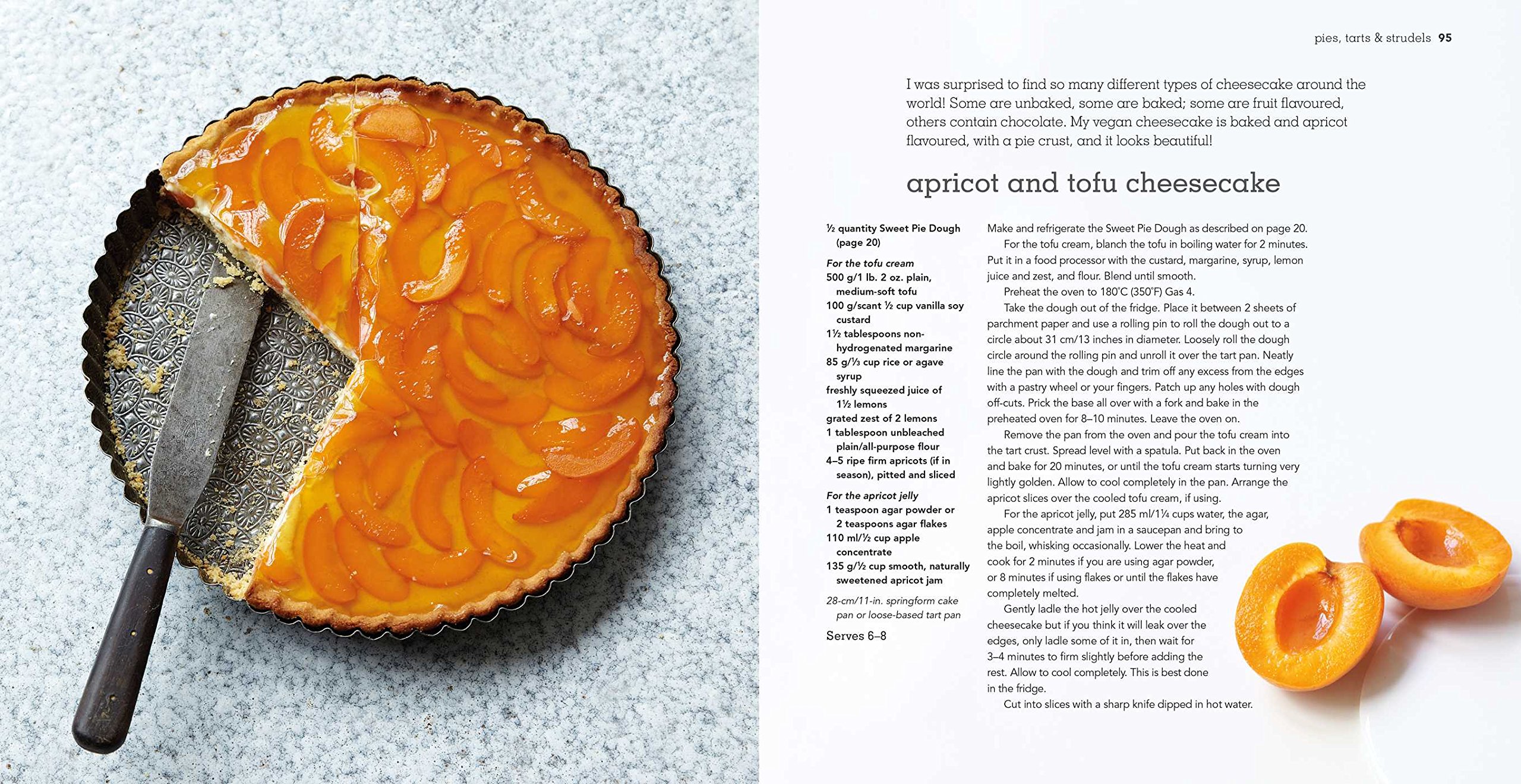 pies, tarts & strudels 95

I was surprised to find so many different types of cheesecake around the world! Some are unbaked, some are baked; some are fruit flavoured, others contain chocolate. My vegan cheesecake is baked and apricot flavoured, with a pie crust, and it looks beautiful!

apricot and tofu cheesecake

½ quantity Sweet Pie Dough (page 20)

For the tofu cream
500 g/1 lb. 2 oz. plain, medium-soft tofu
100 g/scant ½ cup vanilla soy custard
1½ tablespoons non-hydrogenated margarine
85 g/⅓ cup rice or agave syrup
freshly squeezed juice of 1½ lemons
grated zest of 2 lemons
1 tablespoon unbleached plain/all-purpose flour
4–5 ripe firm apricots (if in season), pitted and sliced

For the apricot jelly
1 teaspoon agar powder or 2 teaspoons agar flakes
110 ml/½ cup apple concentrate
135 g/½ cup smooth, naturally sweetened apricot jam

28-cm/11-in. springform cake pan or loose-based tart pan

Serves 6–8

Make and refrigerate the Sweet Pie Dough as described on page 20.

For the tofu cream, blanch the tofu in boiling water for 2 minutes. Put it in a food processor with the custard, margarine, syrup, lemon juice and zest, and flour. Blend until smooth.

Preheat the oven to 180°C (350°F) Gas 4.

Take the dough out of the fridge. Place it between 2 sheets of parchment paper and use a rolling pin to roll the dough out to a circle about 31 cm/13 inches in diameter. Loosely roll the dough circle around the rolling pin and unroll it over the tart pan. Neatly line the pan with the dough and trim off any excess from the edges with a pastry wheel or your fingers. Patch up any holes with dough off-cuts. Prick the base all over with a fork and bake in the preheated oven for 8–10 minutes. Leave the oven on.

Remove the pan from the oven and pour the tofu cream into the tart crust. Spread level with a spatula. Put back in the oven and bake for 20 minutes, or until the tofu cream starts turning very lightly golden. Allow to cool completely in the pan. Arrange the apricot slices over the cooled tofu cream, if using.

For the apricot jelly, put 285 ml/1¼ cups water, the agar, apple concentrate and jam in a saucepan and bring to the boil, whisking occasionally. Lower the heat and cook for 2 minutes if you are using agar powder, or 8 minutes if using flakes or until the flakes have completely melted.

Gently ladle the hot jelly over the cooled cheesecake but if you think it will leak over the edges, only ladle some of it in, then wait for 3–4 minutes to firm slightly before adding the rest. Allow to cool completely. This is best done in the fridge.

Cut into slices with a sharp knife dipped in hot water.